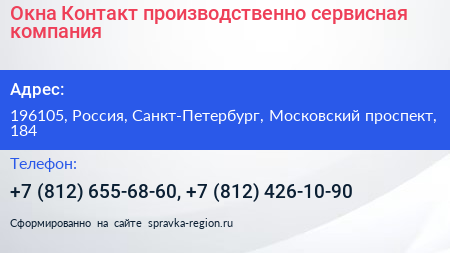 Окна Контакт производственно сервисная компания

Адрес:

196105, Россия, Санкт-Петербург, Московский проспект, 184

Телефон:

+7 (812) 655-68-60, +7 (812) 426-10-90

Сформированно на сайте spravka-region.ru